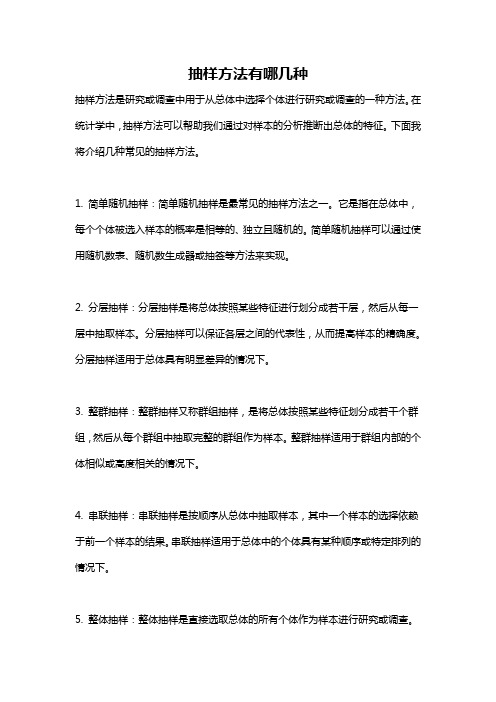 抽样方法有哪几种

抽样方法是研究或调查中用于从总体中选择个体进行研究或调查的一种方法。在统计学中，抽样方法可以帮助我们通过对样本的分析推断出总体的特征。下面我将介绍几种常见的抽样方法。

1. 简单随机抽样：简单随机抽样是最常见的抽样方法之一。它是指在总体中，每个个体被选入样本的概率是相等的、独立且随机的。简单随机抽样可以通过使用随机数表、随机数生成器或抽签等方法来实现。

2. 分层抽样：分层抽样是将总体按照某些特征进行划分成若干层，然后从每一层中抽取样本。分层抽样可以保证各层之间的代表性，从而提高样本的精确度。分层抽样适用于总体具有明显差异的情况下。

3. 整群抽样：整群抽样又称群组抽样，是将总体按照某些特征划分成若干个群组，然后从每个群组中抽取完整的群组作为样本。整群抽样适用于群组内部的个体相似或高度相关的情况下。

4. 串联抽样：串联抽样是按顺序从总体中抽取样本，其中一个样本的选择依赖于前一个样本的结果。串联抽样适用于总体中的个体具有某种顺序或特定排列的情况下。

5. 整体抽样：整体抽样是直接选取总体的所有个体作为样本进行研究或调查。